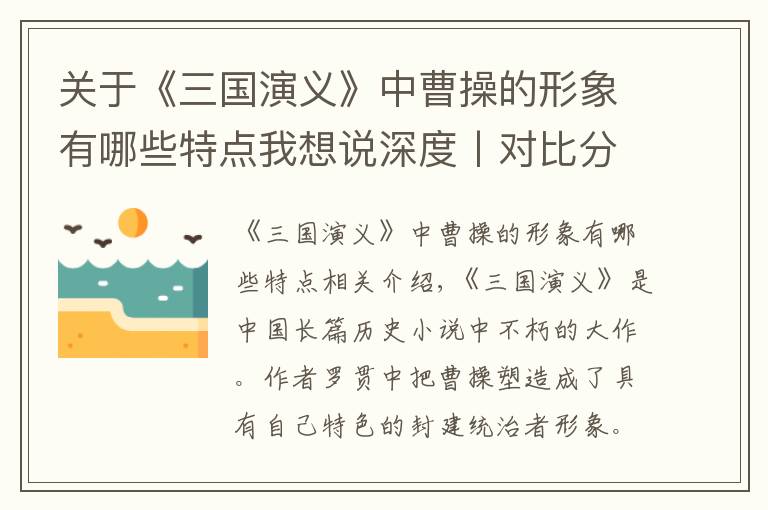 关于《三国演义》中曹操的形象有哪些特点我想说深度丨对比分

《三国演义》中曹操的形象有哪些特点相关介绍，《三国演义》是中国长篇历史小说中不朽的大作。作者罗贯中把曹操塑造成了具有自己特色的封建统治者形象。